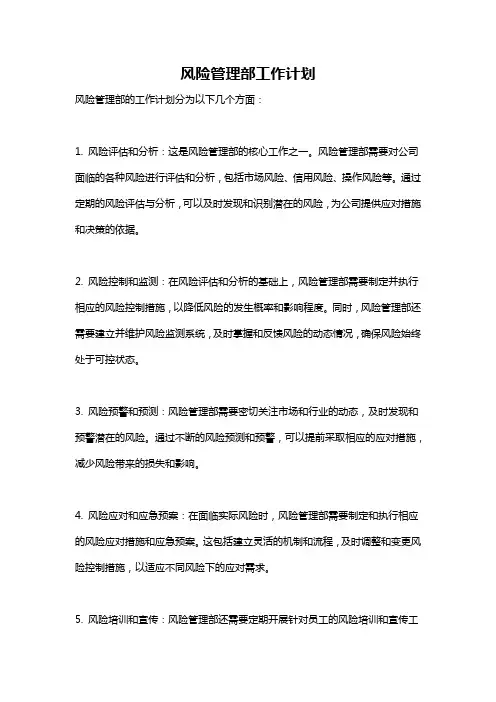 风险管理部工作计划

风险管理部的工作计划分为以下几个方面：

1. 风险评估和分析：这是风险管理部的核心工作之一。风险管理部需要对公司面临的各种风险进行评估和分析，包括市场风险、信用风险、操作风险等。通过定期的风险评估与分析，可以及时发现和识别潜在的风险，为公司提供应对措施和决策的依据。

2. 风险控制和监测：在风险评估和分析的基础上，风险管理部需要制定并执行相应的风险控制措施，以降低风险的发生概率和影响程度。同时，风险管理部还需要建立并维护风险监测系统，及时掌握和反馈风险的动态情况，确保风险始终处于可控状态。

3. 风险预警和预测：风险管理部需要密切关注市场和行业的动态，及时发现和预警潜在的风险。通过不断的风险预测和预警，可以提前采取相应的应对措施，减少风险带来的损失和影响。

4. 风险应对和应急预案：在面临实际风险时，风险管理部需要制定和执行相应的风险应对措施和应急预案。这包括建立灵活的机制和流程，及时调整和变更风险控制措施，以适应不同风险下的应对需求。

5. 风险培训和宣传：风险管理部还需要定期开展针对员工的风险培训和宣传工